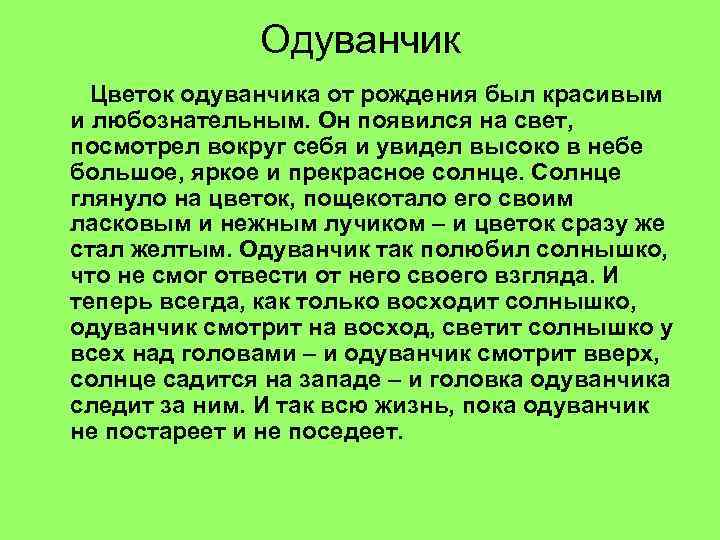 Одуванчик

Цветок одуванчика от рождения был красивым и любознательным. Он появился на свет, посмотрел вокруг себя и увидел высоко в небе большое, яркое и прекрасное солнце. Солнце глянуло на цветок, пощекотало его своим ласковым и нежным лучиком – и цветок сразу же стал желтым. Одуванчик так полюбил солнышко, что не смог отвести от него своего взгляда. И теперь всегда, как только восходит солнышко, одуванчик смотрит на восход, светит солнышко у всех над головами – и одуванчик смотрит вверх, солнце садится на западе – и головка одуванчика следит за ним. И так всю жизнь, пока одуванчик не постареет и не поседеет.